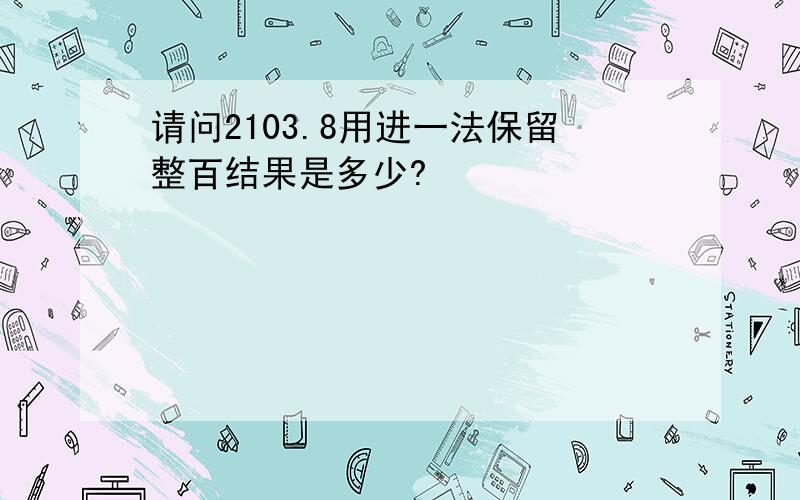 请问2103.8用进一法保留整百结果是多少?

STATIONERY